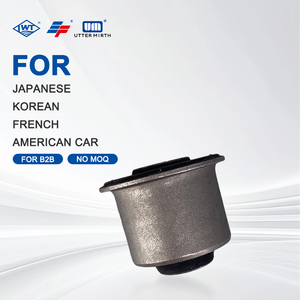 IWT UM UTTER MIRTH

FOR
JAPANESE
KOREAN
FRENCH
AMERICAN CAR

FOR B2B NO MOQ